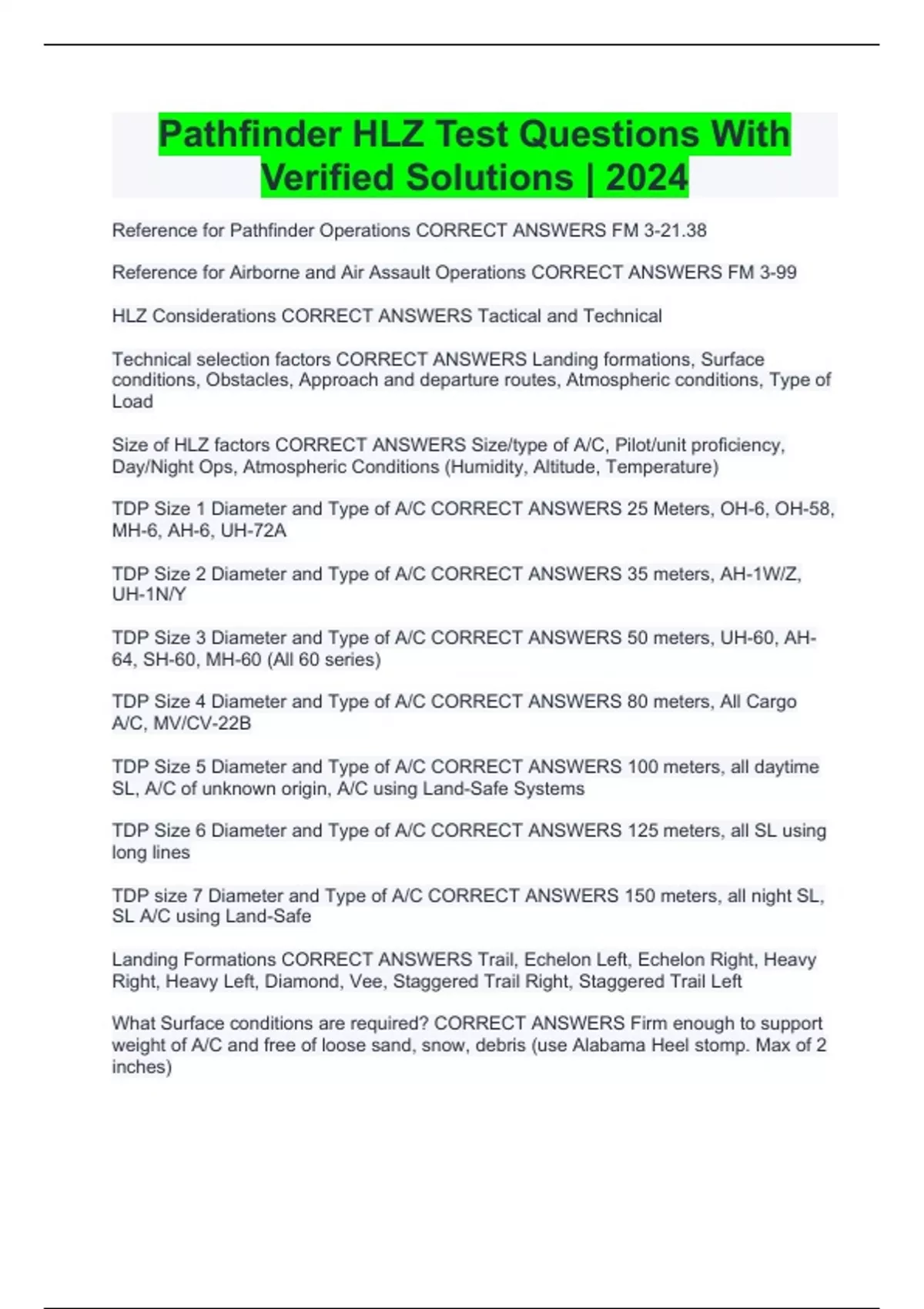 Pathfinder HLZ Test Questions With Verified Solutions | 2024

Reference for Pathfinder Operations CORRECT ANSWERS FM 3-21.38

Reference for Airborne and Air Assault Operations CORRECT ANSWERS FM 3-99

HLZ Considerations CORRECT ANSWERS Tactical and Technical

Technical selection factors CORRECT ANSWERS Landing formations, Surface conditions, Obstacles, Approach and departure routes, Atmospheric conditions, Type of Load

Size of HLZ factors CORRECT ANSWERS Size/type of A/C, Pilot/unit proficiency, Day/Night Ops, Atmospheric Conditions (Humidity, Altitude, Temperature)

TDP Size 1 Diameter and Type of A/C CORRECT ANSWERS 25 Meters, OH-6, OH-58, MH-6, AH-6, UH-72A

TDP Size 2 Diameter and Type of A/C CORRECT ANSWERS 35 meters, AH-1W/Z, UH-1N/Y

TDP Size 3 Diameter and Type of A/C CORRECT ANSWERS 50 meters, UH-60, AH-64, SH-60, MH-60 (All 60 series)

TDP Size 4 Diameter and Type of A/C CORRECT ANSWERS 80 meters, All Cargo A/C, MV/CV-22B

TDP Size 5 Diameter and Type of A/C CORRECT ANSWERS 100 meters, all daytime SL, A/C of unknown origin, A/C using Land-Safe Systems

TDP Size 6 Diameter and Type of A/C CORRECT ANSWERS 125 meters, all SL using long lines

TDP size 7 Diameter and Type of A/C CORRECT ANSWERS 150 meters, all night SL, SL A/C using Land-Safe

Landing Formations CORRECT ANSWERS Trail, Echelon Left, Echelon Right, Heavy Right, Heavy Left, Diamond, Vee, Staggered Trail Right, Staggered Trail Left

What Surface conditions are required? CORRECT ANSWERS Firm enough to support weight of A/C and free of loose sand, snow, debris (use Alabama Heel stomp. Max of 2 inches)